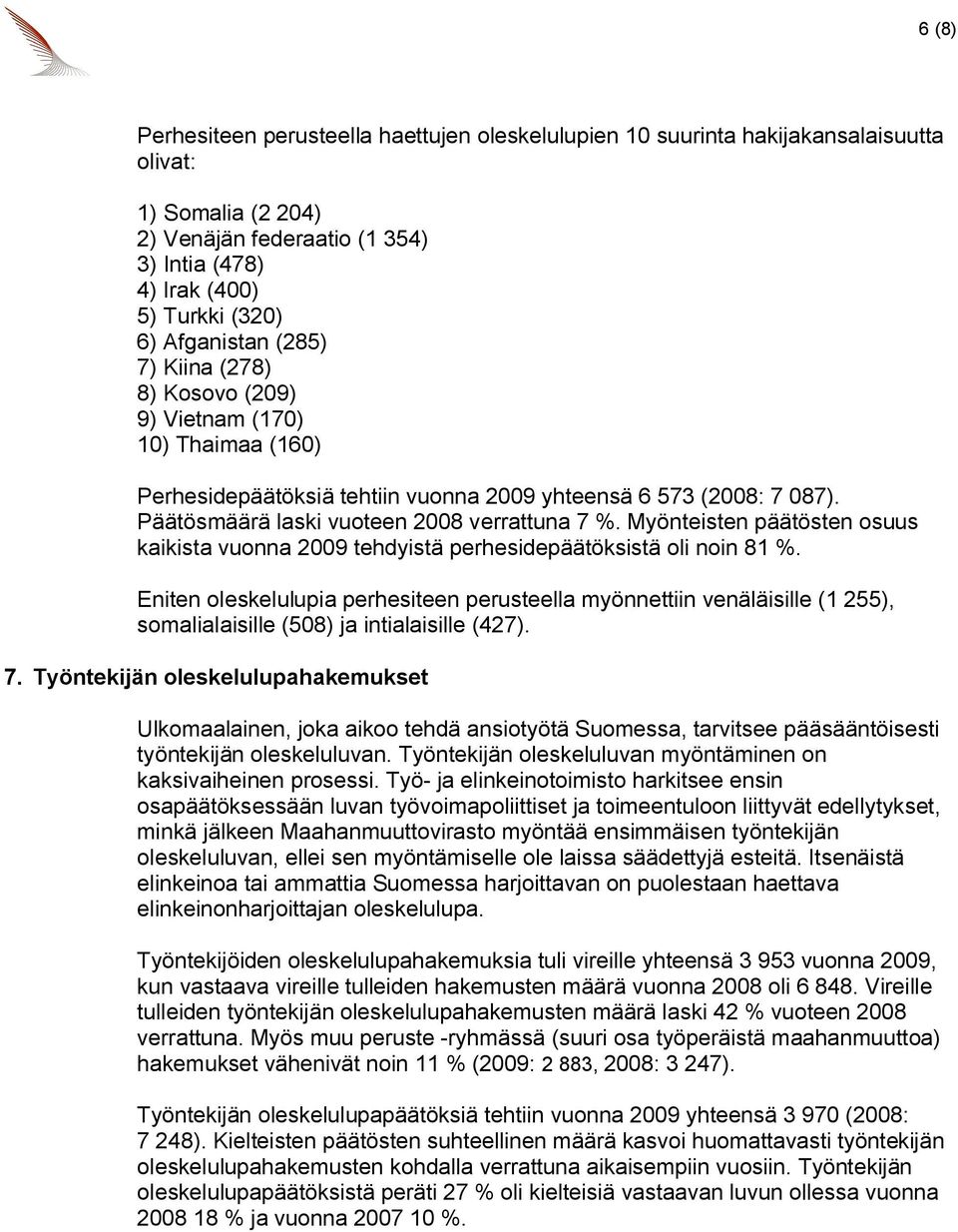 6 (8)

Perhesiteen perusteella haettujen oleskelulupien 10 suurinta hakijakansalaisuutta olivat:

1) Somalia (2 204)
2) Venäjän federaatio (1 354)
3) Intia (478)
4) Irak (400)
5) Turkki (320)
6) Afganistan (285)
7) Kiina (278)
8) Kosovo (209)
9) Vietnam (170)
10) Thaimaa (160)

Perhesidepäätöksiä tehtiin vuonna 2009 yhteensä 6 573 (2008: 7 087). Päätösmäärä laski vuoteen 2008 verrattuna 7 %. Myönteisten päätösten osuus kaikista vuonna 2009 tehdyistä perhesidepäätöksistä oli noin 81 %.

Eniten oleskelulupia perhesiteen perusteella myönnettiin venäläisille (1 255), somalialaisille (508) ja intialaisille (427).

7. Työntekijän oleskelulupahakemukset

Ulkomaalainen, joka aikoo tehdä ansiotyötä Suomessa, tarvitsee pääsääntöisesti työntekijän oleskeluluvan. Työntekijän oleskeluluvan myöntäminen on kaksivaiheinen prosessi. Työ- ja elinkeinotoimisto harkitsee ensin osapäätöksessään luvan työvoimapoliittiset ja toimeentuloon liittyvät edellytykset, minkä jälkeen Maahanmuuttovirasto myöntää ensimmäisen työntekijän oleskeluluvan, ellei sen myöntämiselle ole laissa säädettyjä esteitä. Itsenäistä elinkeinoa tai ammattia Suomessa harjoittavan on puolestaan haettava elinkeinonharjoittajan oleskelulupa.

Työntekijöiden oleskelulupahakemuksia tuli vireille yhteensä 3 953 vuonna 2009, kun vastaava vireille tulleiden hakemusten määrä vuonna 2008 oli 6 848. Vireille tulleiden työntekijän oleskelulupahakemusten määrä laski 42 % vuoteen 2008 verrattuna. Myös muu peruste -ryhmässä (suuri osa työperäistä maahanmuuttoa) hakemukset vähenivät noin 11 % (2009: 2 883, 2008: 3 247).

Työntekijän oleskelulupapäätöksiä tehtiin vuonna 2009 yhteensä 3 970 (2008: 7 248). Kielteisten päätösten suhteellinen määrä kasvoi huomattavasti työntekijän oleskelulupahakemusten kohdalla verrattuna aikaisempiin vuosiin. Työntekijän oleskelulupapäätöksistä peräti 27 % oli kielteisiä vastaavan luvun ollessa vuonna 2008 18 % ja vuonna 2007 10 %.